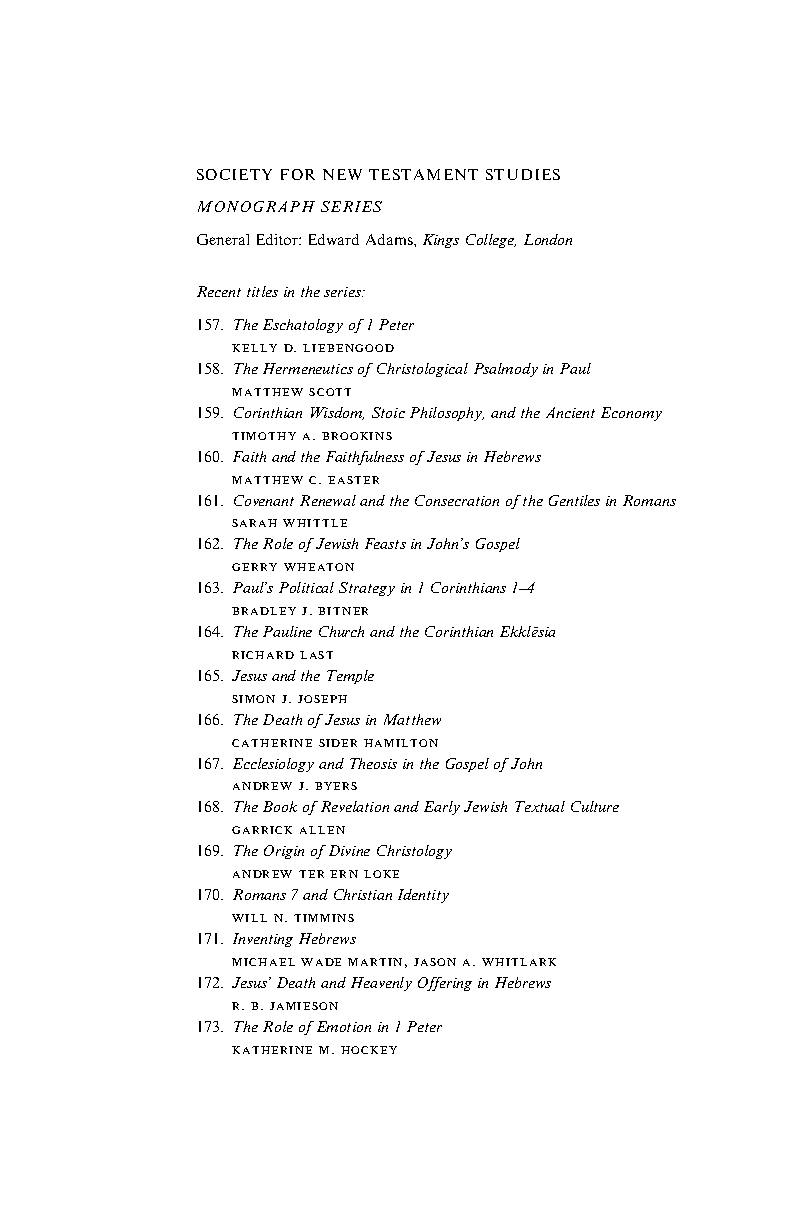 SOCIETY FOR NEW TESTAMENT STUDIES

MONOGRAPH SERIES

General Editor: Edward Adams, Kings College, London

Recent titles in the series:

157. The Eschatology of 1 Peter
KELLY D. LIEBENGOOD

158. The Hermeneutics of Christological Psalmody in Paul
MATTHEW SCOTT

159. Corinthian Wisdom, Stoic Philosophy, and the Ancient Economy
TIMOTHY A. BROOKINS

160. Faith and the Faithfulness of Jesus in Hebrews
MATTHEW C. EASTER

161. Covenant Renewal and the Consecration of the Gentiles in Romans
SARAH WHITTLE

162. The Role of Jewish Feasts in John's Gospel
GERRY WHEATON

163. Paul's Political Strategy in 1 Corinthians 1–4
BRADLEY J. BITNER

164. The Pauline Church and the Corinthian Ekklēsia
RICHARD LAST

165. Jesus and the Temple
SIMON J. JOSEPH

166. The Death of Jesus in Matthew
CATHERINE SIDER HAMILTON

167. Ecclesiology and Theosis in the Gospel of John
ANDREW J. BYERS

168. The Book of Revelation and Early Jewish Textual Culture
GARRICK ALLEN

169. The Origin of Divine Christology
ANDREW TER ERN LOKE

170. Romans 7 and Christian Identity
WILL N. TIMMINS

171. Inventing Hebrews
MICHAEL WADE MARTIN, JASON A. WHITLARK

172. Jesus' Death and Heavenly Offering in Hebrews
R. B. JAMIESON

173. The Role of Emotion in 1 Peter
KATHERINE M. HOCKEY